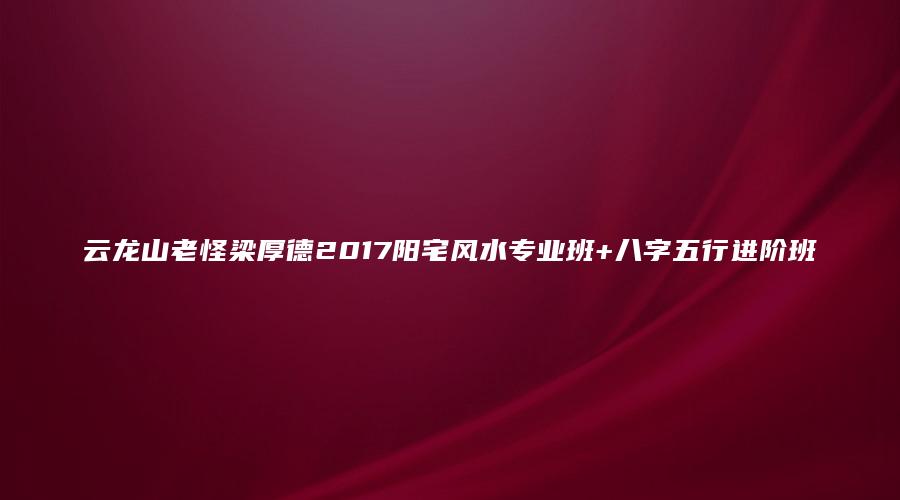 云龙山老怪梁厚德2017阳宅风水专业班+八字五行进阶班